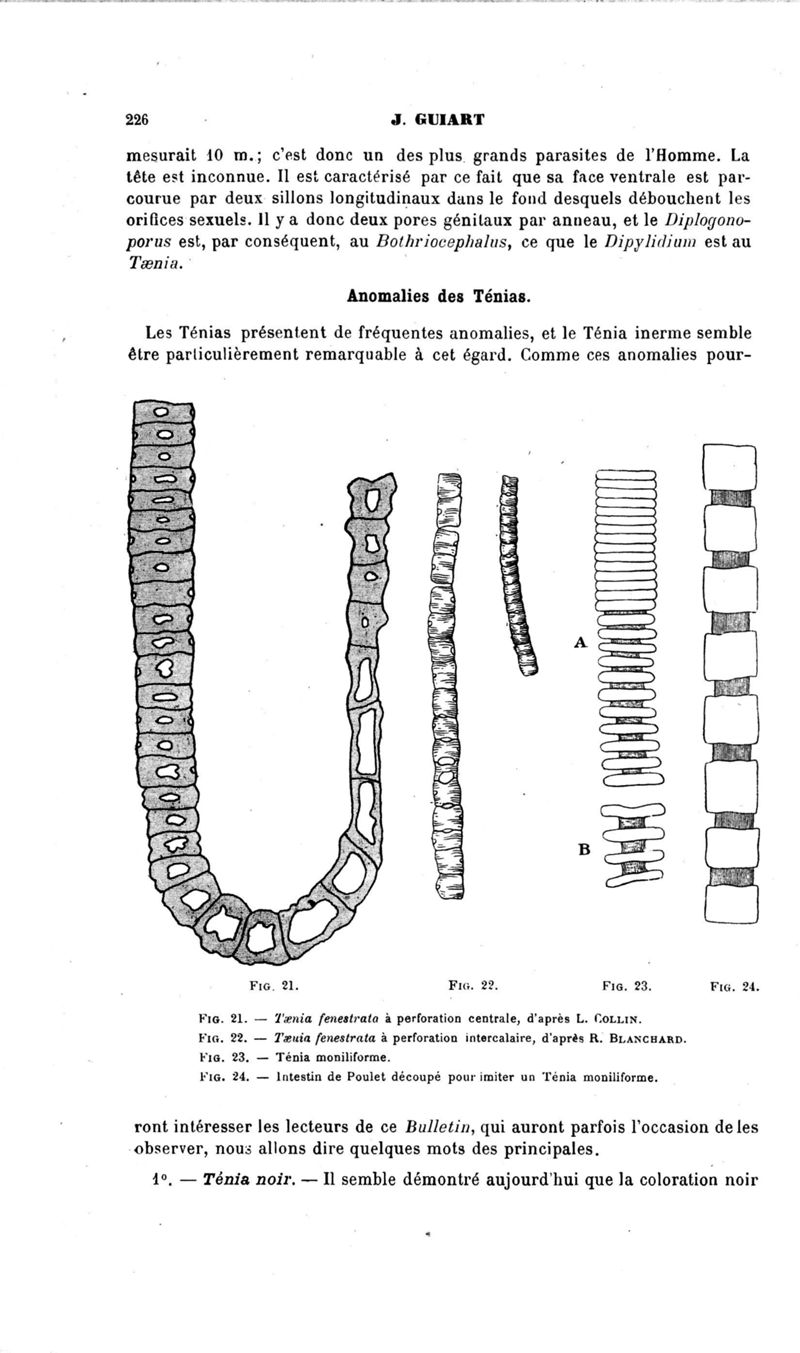 226 J. GUIART

mesurait 10 m.; c'est donc un des plus grands parasites de l'Homme. La tête est inconnue. Il est caractérisé par ce fait que sa face ventrale est parcourue par deux sillons longitudinaux dans le fond desquels débouchent les orifices sexuels. Il y a donc deux pores génitaux par anneau, et le Diplogonoporus est, par conséquent, au Bothriocephalus, ce que le Dipylidium est au Tænia.

Anomalies des Ténias.

Les Ténias présentent de fréquentes anomalies, et le Ténia inerme semble être particulièrement remarquable à cet égard. Comme ces anomalies pour-

A

B

Fig. 21. Fig. 22. Fig. 23. Fig. 24.

Fig. 21. — Tænia fenestrata à perforation centrale, d'après L. Collin.
Fig. 22. — Tænia fenestrata à perforation intercalaire, d'après R. Blanchard.
Fig. 23. — Ténia moniliforme.
Fig. 24. — Intestin de Poulet découpé pour imiter un Ténia moniliforme.

ront intéresser les lecteurs de ce Bulletin, qui auront parfois l'occasion de les observer, nous allons dire quelques mots des principales.

1°. — Ténia noir. — Il semble démontré aujourd'hui que la coloration noir